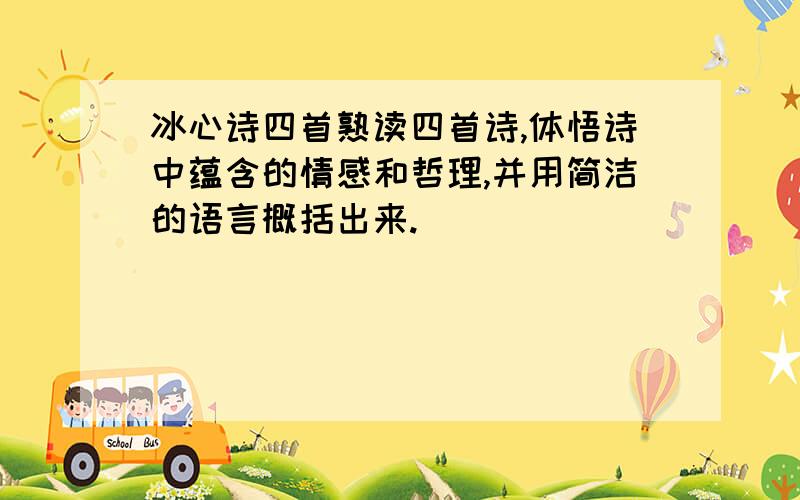 冰心诗四首熟读四首诗,体悟诗中蕴含的情感和哲理,并用简洁的语言概括出来.

5

9

School Bus